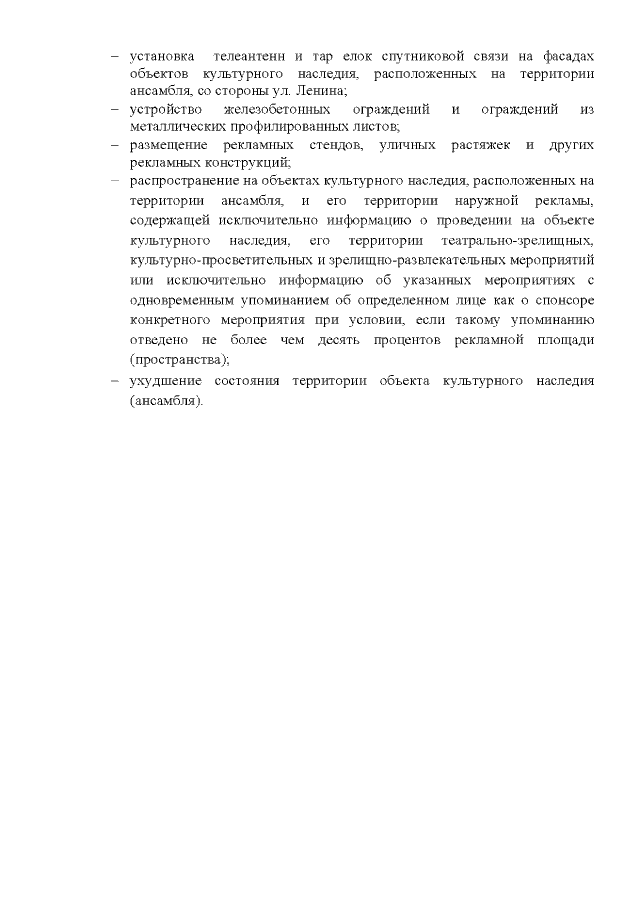 – установка телеантенн и тар елок спутниковой связи на фасадах объектов культурного наследия, расположенных на территории ансамбля, со стороны ул. Ленина;
– устройство железобетонных ограждений и ограждений из металлических профилированных листов;
– размещение рекламных стендов, уличных растяжек и других рекламных конструкций;
– распространение на объектах культурного наследия, расположенных на территории ансамбля, и его территории наружной рекламы, содержащей исключительно информацию о проведении на объекте культурного наследия, его территории театрально-зрелищных, культурно-просветительных и зрелищно-развлекательных мероприятий или исключительно информацию об указанных мероприятиях с одновременным упоминанием об определенном лице как о спонсоре конкретного мероприятия при условии, если такому упоминанию отведено не более чем десять процентов рекламной площади (пространства);
– ухудшение состояния территории объекта культурного наследия (ансамбля).